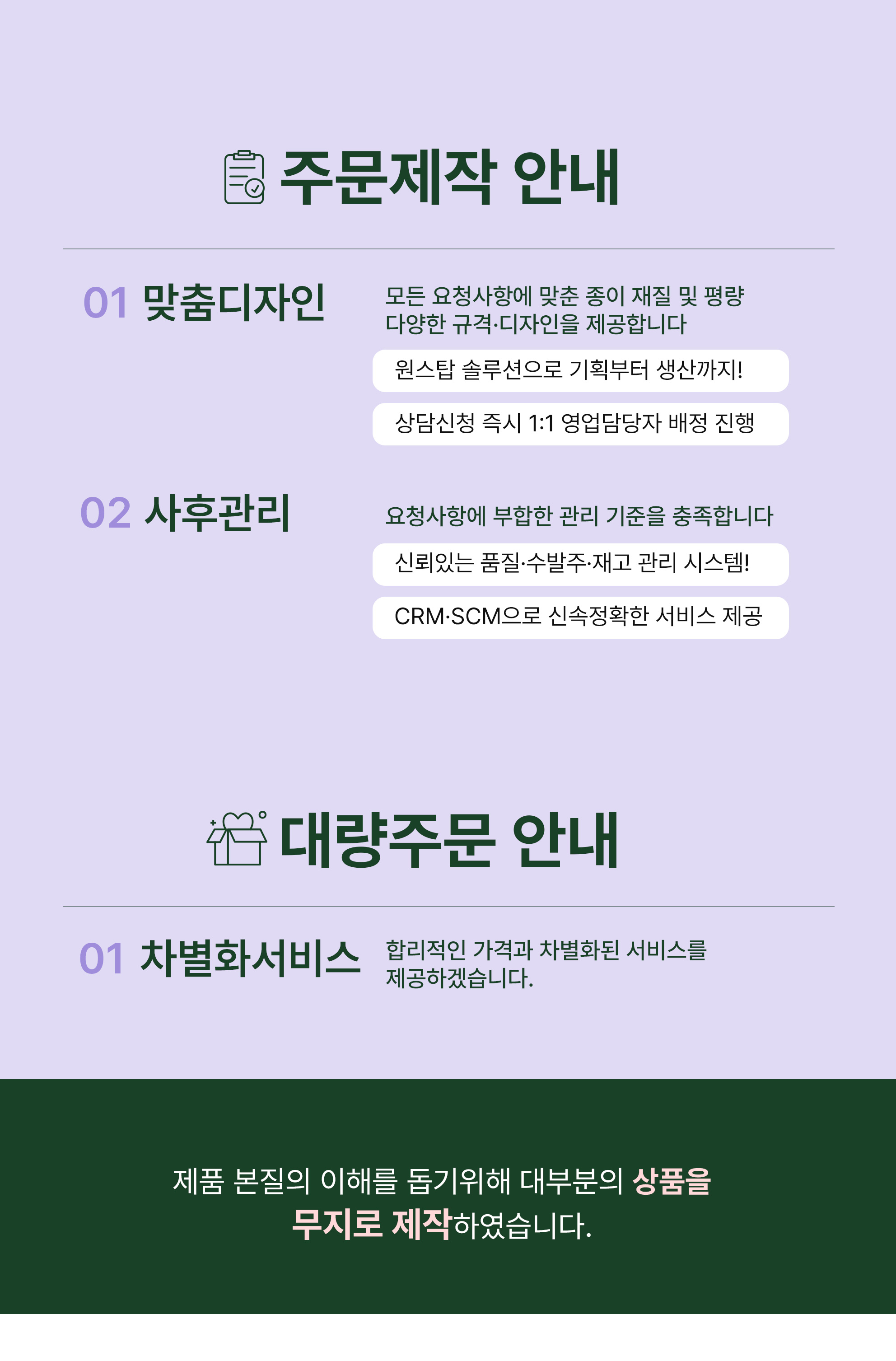 주문제작 안내

01 맞춤디자인

모든 요청사항에 맞춘 종이 재질 및 평량 다양한 규격·디자인을 제공합니다

원스탑 솔루션으로 기획부터 생산까지!

상담신청 즉시 1:1 영업담당자 배정 진행

02 사후관리

요청사항에 부합한 관리 기준을 충족합니다

신뢰있는 품질·수발주·재고 관리 시스템!

CRM·SCM으로 신속정확한 서비스 제공

대량주문 안내

01 차별화서비스

합리적인 가격과 차별화된 서비스를 제공하겠습니다.

제품 본질의 이해를 돕기위해 대부분의 상품을 무지로 제작하였습니다.